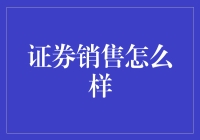 证券销售怎么样